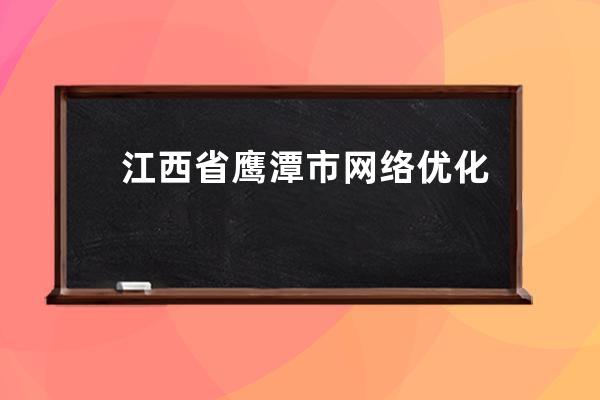 江西省鹰潭市网络优化